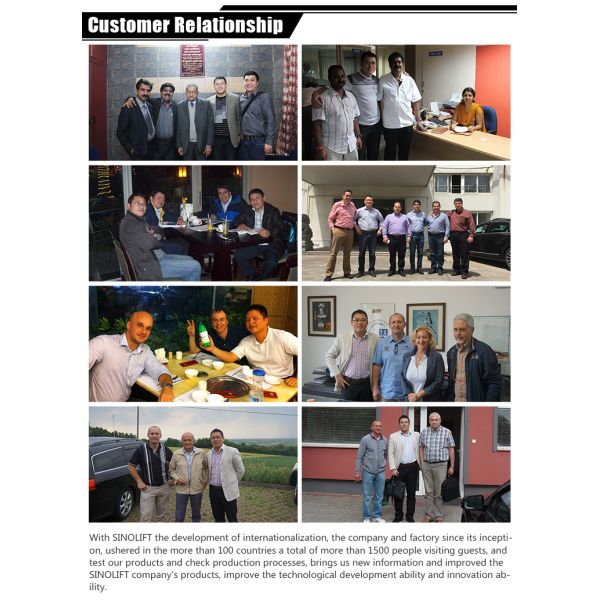 Customer Relationship

With SINOLIFT the development of internationalization, the company and factory since its inception, ushered in the more than 100 countries a total of more than 1500 people visiting guests, and test our products and check production processes, brings us new information and improved the SINOLIFT company's products, improve the technological development ability and innovation ability.